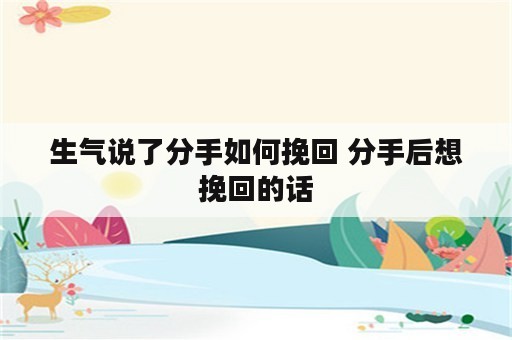 生气说了分手如何挽回 分手后想挽回的话